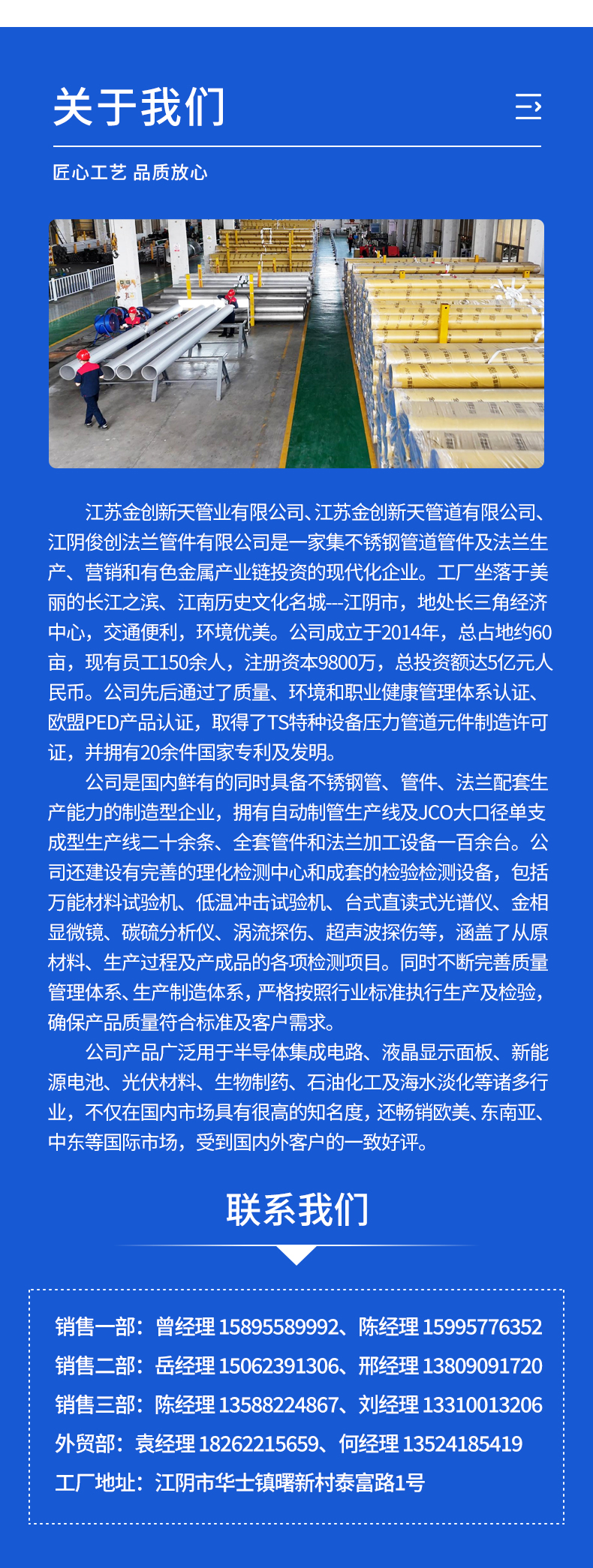 关于我们

匠心工艺 品质放心

江苏金创新天管业有限公司、江苏金创新天管道有限公司、江阴俊创法兰管件有限公司是一家集不锈钢管道管件及法兰生产、营销和有色金属产业链投资的现代化企业。工厂坐落于美丽的长江之滨、江南历史文化名城---江阴市，地处长三角经济中心，交通便利，环境优美。公司成立于2014年，总占地约60亩，现有员工150余人，注册资本9800万，总投资额达5亿元人民币。公司先后通过了质量、环境和职业健康管理体系认证、欧盟PED产品认证，取得了TS特种设备压力管道元件制造许可证，并拥有20余件国家专利及发明。

公司是国内鲜有的同时具备不锈钢管、管件、法兰配套生产能力的制造型企业，拥有自动制管生产线及JCO大口径单支成型生产线二十余条、全套管件和法兰加工设备一百余台。公司还建设有完善的理化检测中心和成套的检验检测设备，包括万能材料试验机、低温冲击试验机、台式直读式光谱仪、金相显微镜、碳硫分析仪、涡流探伤、超声波探伤等，涵盖了从原材料、生产过程及产成品的各项检测项目。同时不断完善质量管理体系、生产制造体系，严格按照行业标准执行生产及检验，确保产品质量符合标准及客户需求。

公司产品广泛用于半导体集成电路、液晶显示面板、新能源电池、光伏材料、生物制药、石油化工及海水淡化等诸多行业，不仅在国内市场具有很高的知名度，还畅销欧美、东南亚、中东等国际市场，受到国内外客户的一致好评。

联系我们

销售一部：曾经理 15895589992、陈经理 15995776352
销售二部：岳经理 15062391306、邢经理 13809091720
销售三部：陈经理 13588224867、刘经理 13310013206
外贸部：袁经理 18262215659、何经理 13524185419
工厂地址：江阴市华士镇曙新村泰富路1号